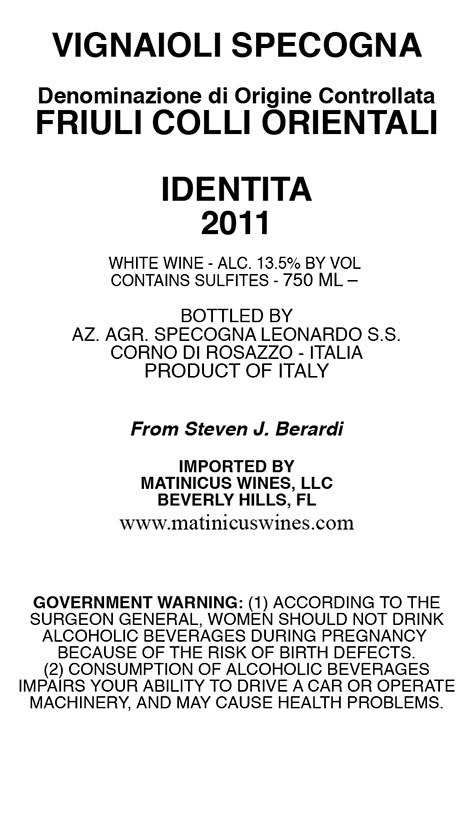 VIGNAIOLI SPECOGNA

Denominazione di Origine Controllata
FRIULI COLLI ORIENTALI

IDENTITA
2011

WHITE WINE - ALC. 13.5% BY VOL
CONTAINS SULFITES - 750 ML –

BOTTLED BY
AZ. AGR. SPECOGNA LEONARDO S.S.
CORNO DI ROSAZZO - ITALIA
PRODUCT OF ITALY

From Steven J. Berardi

IMPORTED BY
MATINICUS WINES, LLC
BEVERLY HILLS, FL
www.matinicuswines.com

GOVERNMENT WARNING: (1) ACCORDING TO THE SURGEON GENERAL, WOMEN SHOULD NOT DRINK ALCOHOLIC BEVERAGES DURING PREGNANCY BECAUSE OF THE RISK OF BIRTH DEFECTS. (2) CONSUMPTION OF ALCOHOLIC BEVERAGES IMPAIRS YOUR ABILITY TO DRIVE A CAR OR OPERATE MACHINERY, AND MAY CAUSE HEALTH PROBLEMS.